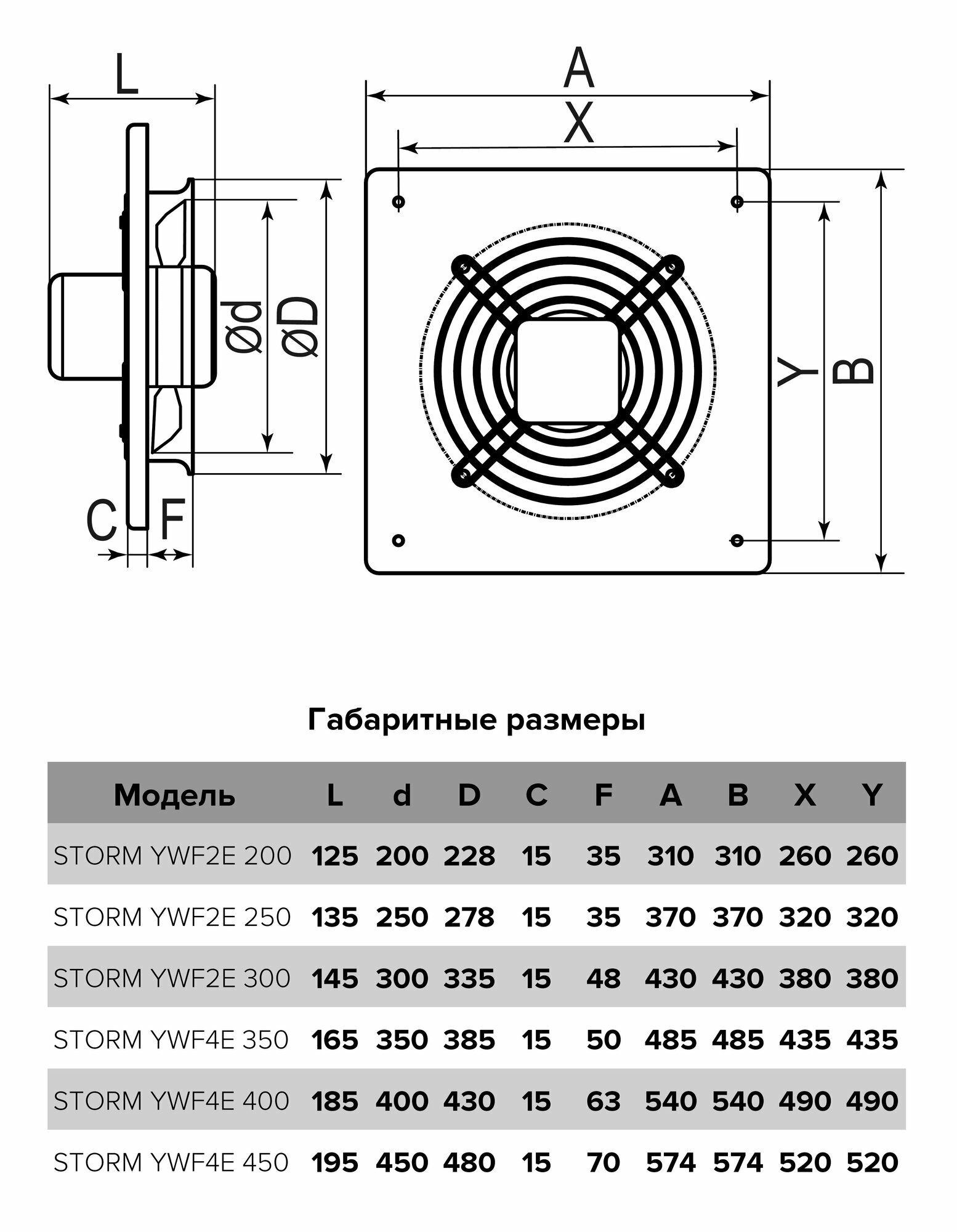 L

Ød

ØD

C

F

A

X

Y

B

Габаритные размеры

| Модель | L | d | D | C | F | A | B | X | Y |
|---|---|---|---|---|---|---|---|---|---|
| STORM YWF2E 200 | 125 | 200 | 228 | 15 | 35 | 310 | 310 | 260 | 260 |
| STORM YWF2E 250 | 135 | 250 | 278 | 15 | 35 | 370 | 370 | 320 | 320 |
| STORM YWF2E 300 | 145 | 300 | 335 | 15 | 48 | 430 | 430 | 380 | 380 |
| STORM YWF4E 350 | 165 | 350 | 385 | 15 | 50 | 485 | 485 | 435 | 435 |
| STORM YWF4E 400 | 185 | 400 | 430 | 15 | 63 | 540 | 540 | 490 | 490 |
| STORM YWF4E 450 | 195 | 450 | 480 | 15 | 70 | 574 | 574 | 520 | 520 |